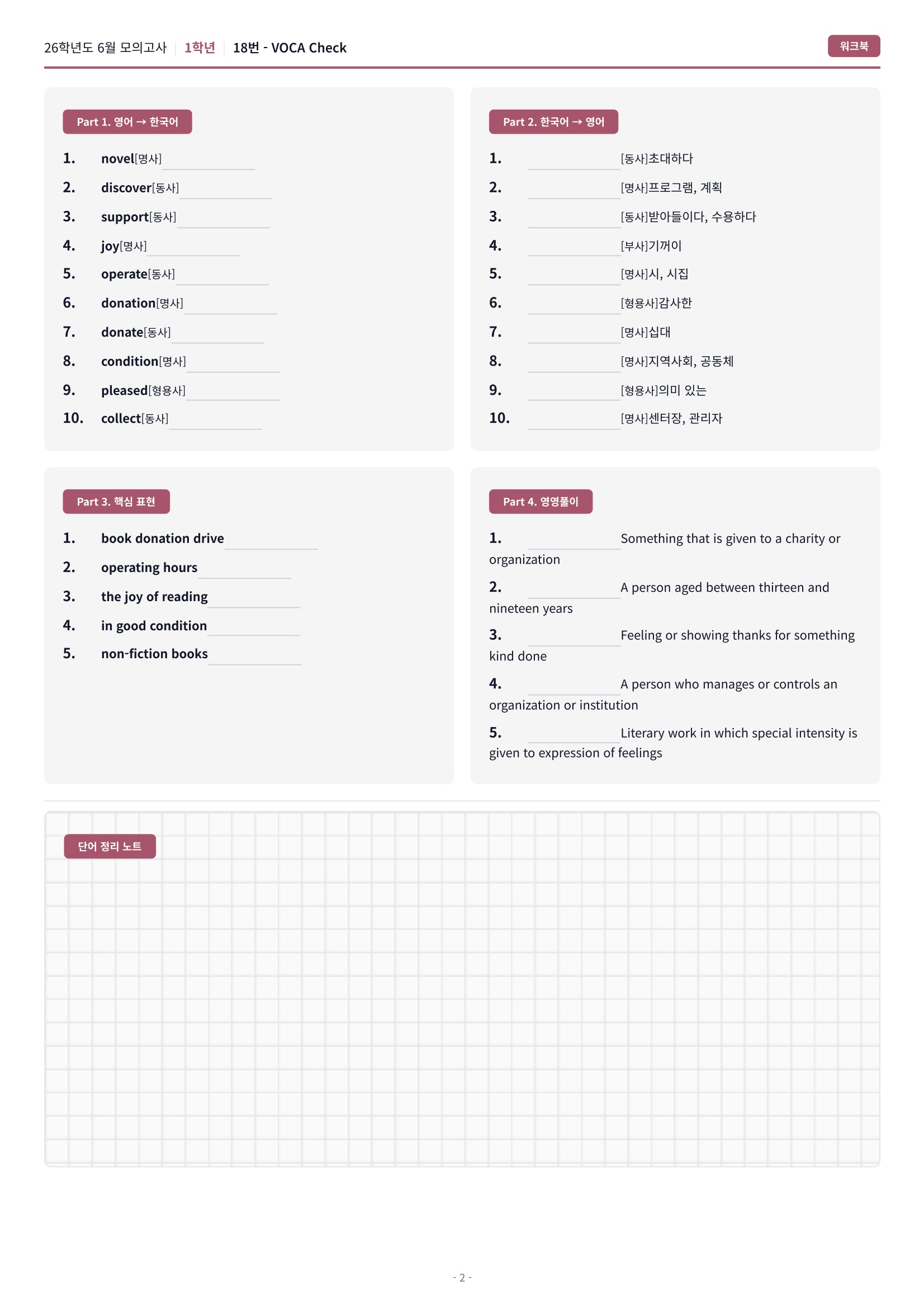 26학년도 6월 모의고사 | 1학년 | 18번 - VOCA Check

워크북

Part 1. 영어 → 한국어

1. novel[명사] ____
2. discover[동사] ____
3. support[동사] ____
4. joy[명사] ____
5. operate[동사] ____
6. donation[명사] ____
7. donate[동사] ____
8. condition[명사] ____
9. pleased[형용사] ____
10. collect[동사] ____

Part 2. 한국어 → 영어

1. ____ [동사]초대하다
2. ____ [명사]프로그램, 계획
3. ____ [동사]받아들이다, 수용하다
4. ____ [부사]기꺼이
5. ____ [명사]시, 시집
6. ____ [형용사]감사한
7. ____ [명사]십대
8. ____ [명사]지역사회, 공동체
9. ____ [형용사]의미 있는
10. ____ [명사]센터장, 관리자

Part 3. 핵심 표현

1. book donation drive ____
2. operating hours ____
3. the joy of reading ____
4. in good condition ____
5. non-fiction books ____

Part 4. 영영풀이

1. ____ Something that is given to a charity or organization
2. ____ A person aged between thirteen and nineteen years
3. ____ Feeling or showing thanks for something kind done
4. ____ A person who manages or controls an organization or institution
5. ____ Literary work in which special intensity is given to expression of feelings

단어 정리 노트

- 2 -